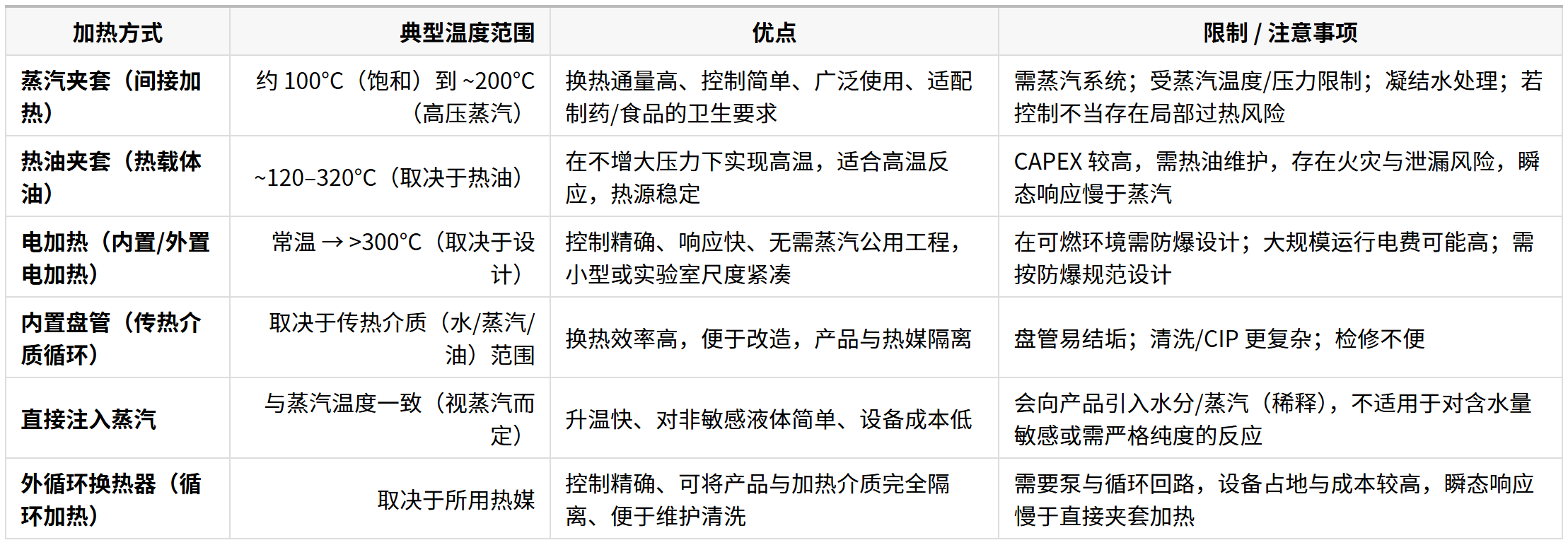 | 加热方式 | 典型温度范围 | 优点 | 限制 / 注意事项 |
|---|---|---|---|
| 蒸汽夹套（间接加热） | 约 100°C（饱和）到 ~200°C（高压蒸汽） | 换热通量高、控制简单、广泛使用、适配制药/食品的卫生要求 | 需蒸汽系统；受蒸汽温度/压力限制；凝结水处理；若控制不当存在局部过热风险 |
| 热油夹套（热载体油） | ~120–320°C（取决于热油） | 在不增大压力下实现高温，适合高温反应，热源稳定 | CAPEX 较高，需热油维护，存在火灾与泄漏风险，瞬态响应慢于蒸汽 |
| 电加热（内置/外置电加热） | 常温 → >300°C（取决于设计） | 控制精确、响应快、无需蒸汽公用工程，小型或实验室尺度紧凑 | 在可燃环境需防爆设计；大规模运行电费可能高；需按防爆规范设计 |
| 内置盘管（传热介质循环） | 取决于传热介质（水/蒸汽/油）范围 | 换热效率高，便于改造，产品与热媒隔离 | 盘管易结垢；清洗/CIP 更复杂；检修不便 |
| 直接注入蒸汽 | 与蒸汽温度一致（视蒸汽而定） | 升温快、对非敏感液体简单、设备成本低 | 会向产品引入水分/蒸汽（稀释），不适用于对含水量敏感或需严格纯度的反应 |
| 外循环换热器（循环加热） | 取决于所用热媒 | 控制精确、可将产品与加热介质完全隔离、便于维护清洗 | 需要泵与循环回路，设备占地与成本较高，瞬态响应慢于直接夹套加热 |